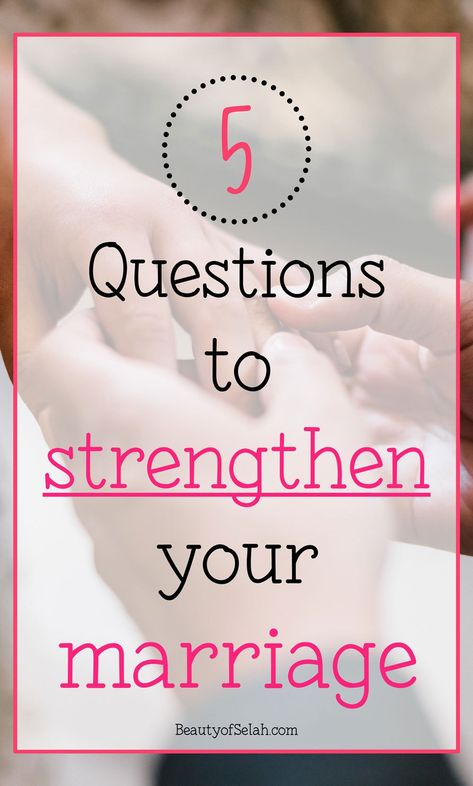 5

Questions to strengthen your marriage

BeautyofSelah.com